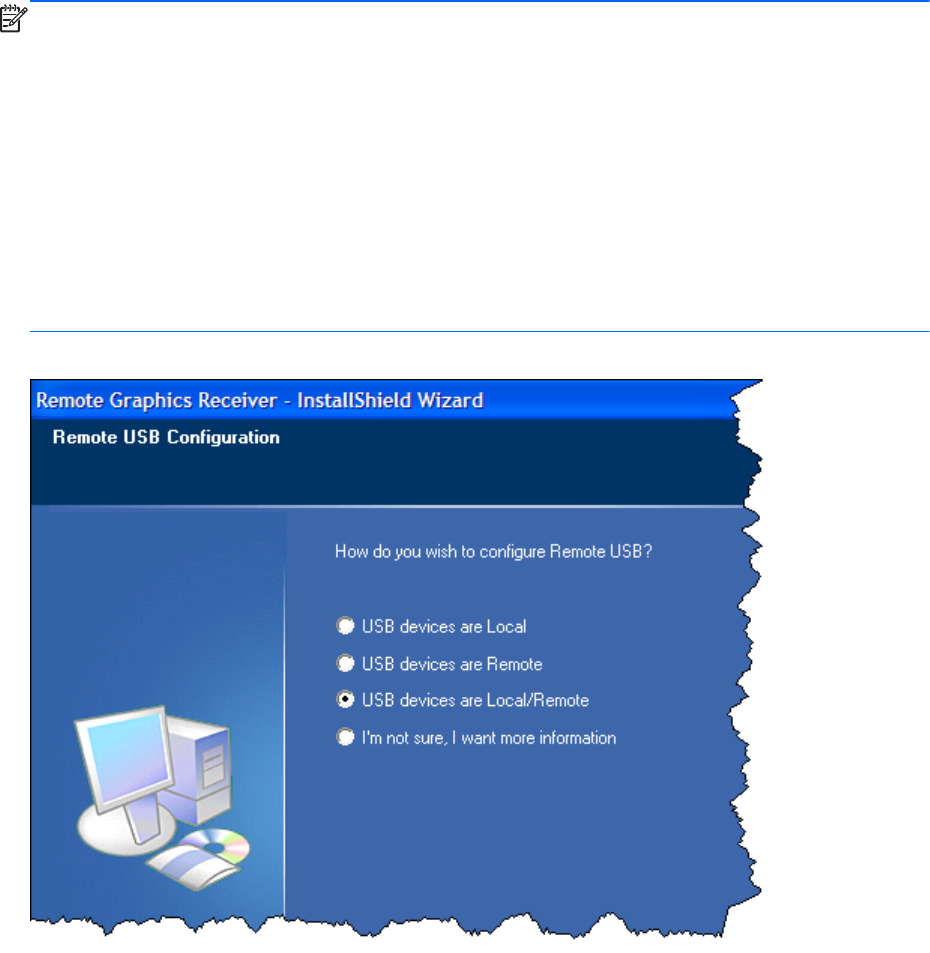 Remote Graphics Receiver - InstallShield Wizard

Remote USB Configuration

How do you wish to configure Remote USB?

USB devices are Local

USB devices are Remote

USB devices are Local/Remote

I'm not sure, I want more information